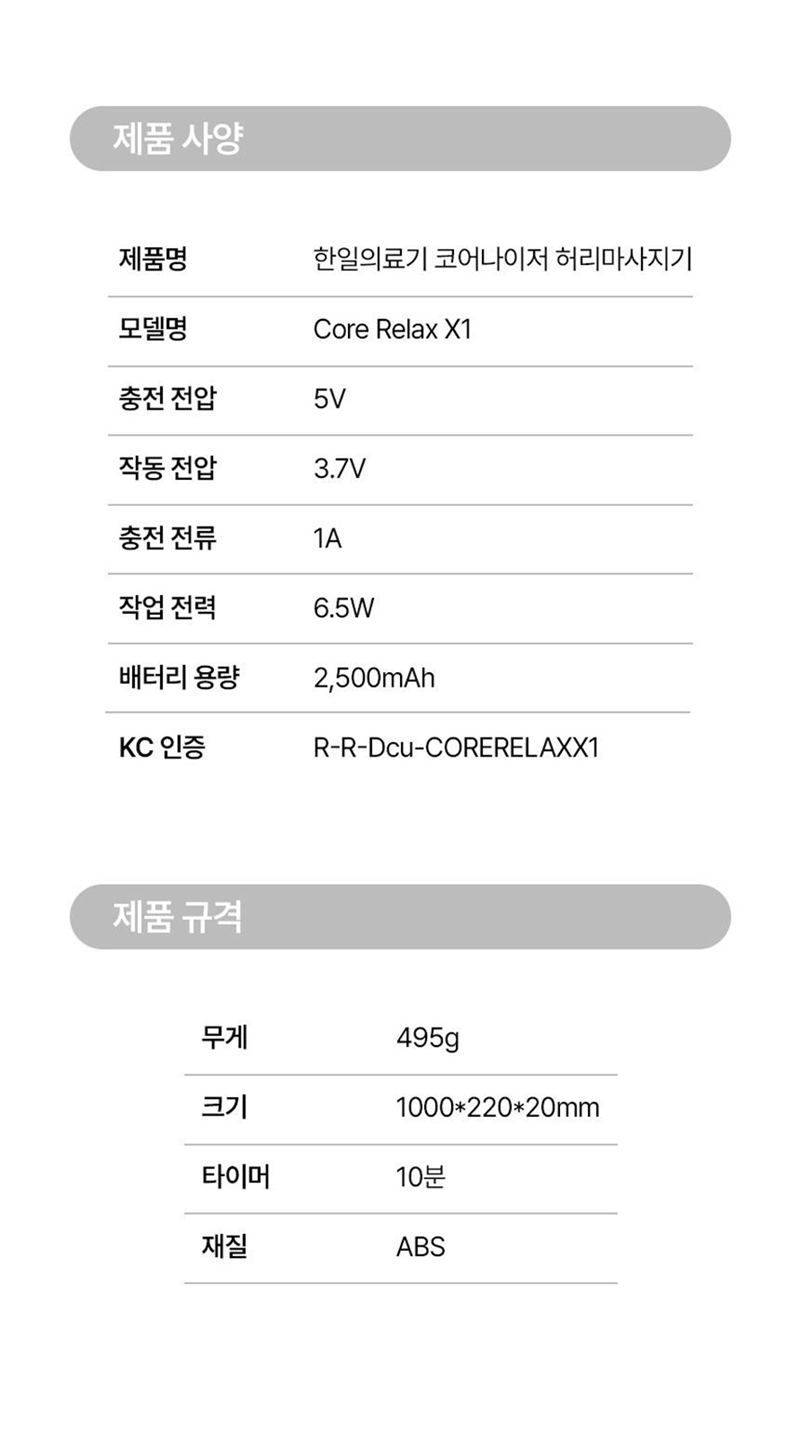 제품 사양

제품명 한일의료기 코어나이저 허리마사지기
모델명 Core Relax X1
충전 전압 5V
작동 전압 3.7V
충전 전류 1A
작업 전력 6.5W
배터리 용량 2,500mAh
KC 인증 R-R-Dcu-CORERELAXX1

제품 규격

무게 495g
크기 1000*220*20mm
타이머 10분
재질 ABS